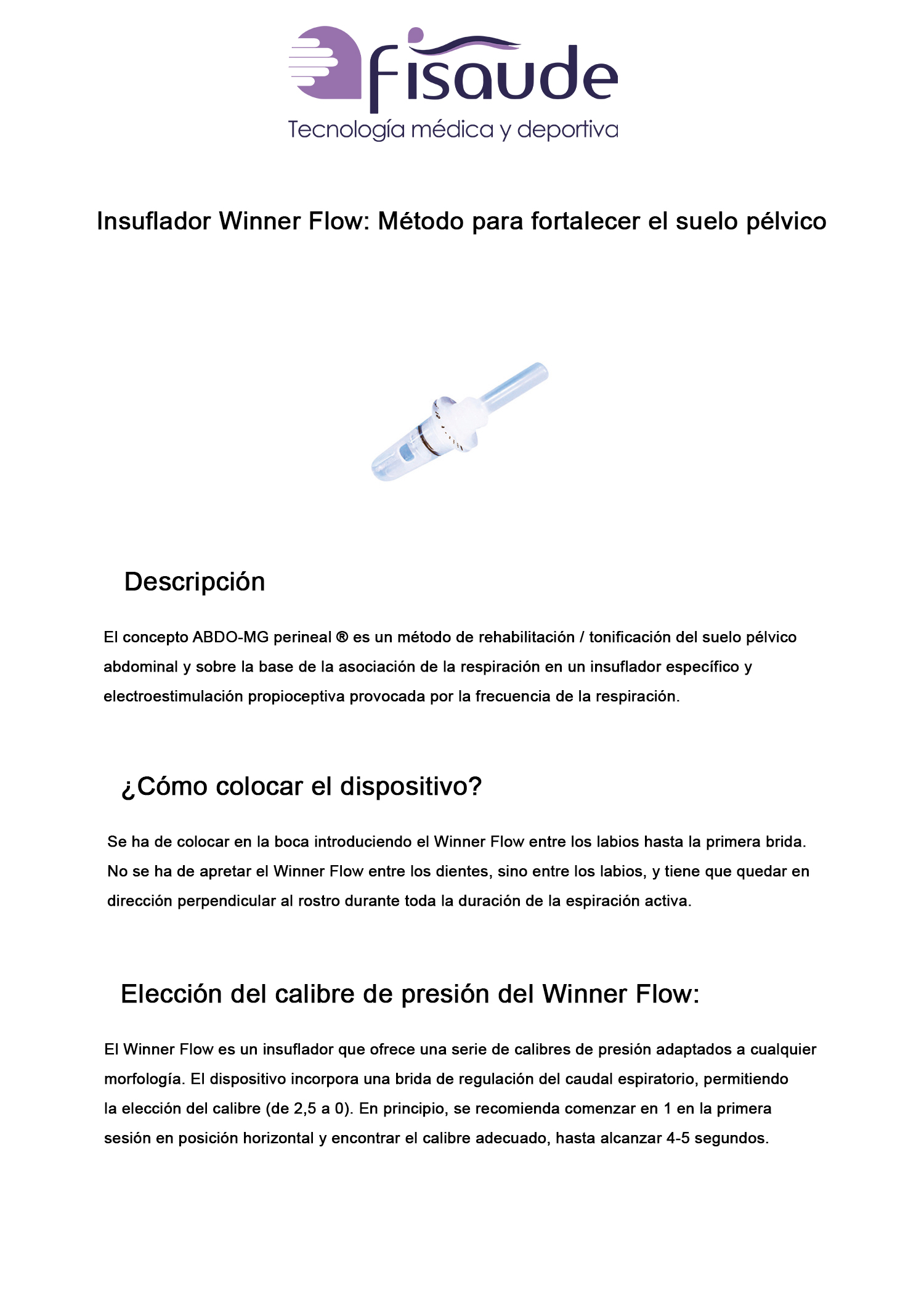 fisaude
Tecnología médica y deportiva

Insuflador Winner Flow: Método para fortalecer el suelo pélvico

Descripción

El concepto ABDO-MG perineal ® es un método de rehabilitación / tonificación del suelo pélvico abdominal y sobre la base de la asociación de la respiración en un insuflador específico y electroestimulación propioceptiva provocada por la frecuencia de la respiración.

¿Cómo colocar el dispositivo?

Se ha de colocar en la boca introduciendo el Winner Flow entre los labios hasta la primera brida. No se ha de apretar el Winner Flow entre los dientes, sino entre los labios, y tiene que quedar en dirección perpendicular al rostro durante toda la duración de la espiración activa.

Elección del calibre de presión del Winner Flow:

El Winner Flow es un insuflador que ofrece una serie de calibres de presión adaptados a cualquier morfología. El dispositivo incorpora una brida de regulación del caudal espiratorio, permitiendo la elección del calibre (de 2,5 a 0). En principio, se recomienda comenzar en 1 en la primera sesión en posición horizontal y encontrar el calibre adecuado, hasta alcanzar 4-5 segundos.